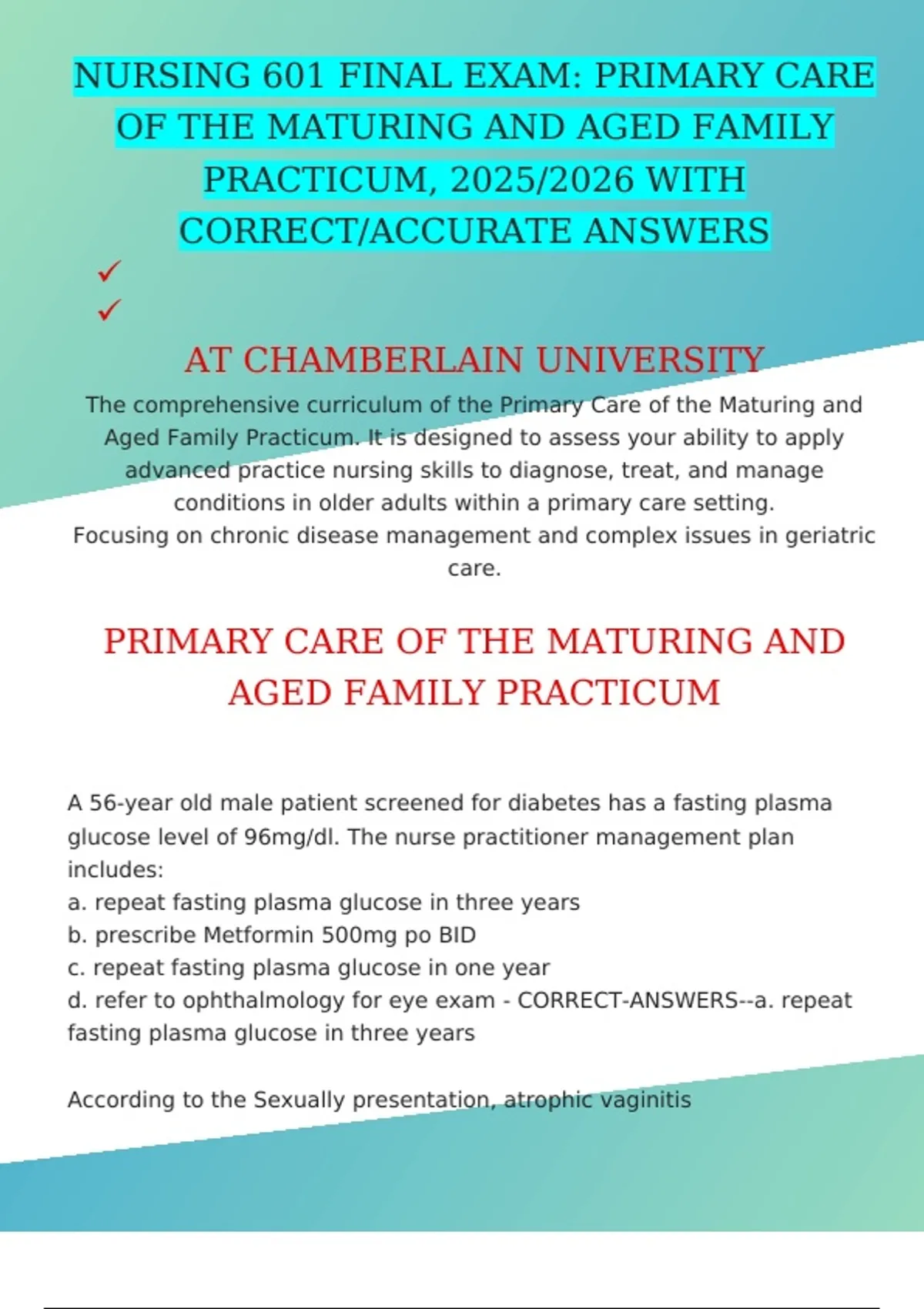 NURSING 601 FINAL EXAM: PRIMARY CARE OF THE MATURING AND AGED FAMILY PRACTICUM, 2025/2026 WITH CORRECT/ACCURATE ANSWERS

✓

✓

AT CHAMBERLAIN UNIVERSITY

The comprehensive curriculum of the Primary Care of the Maturing and Aged Family Practicum. It is designed to assess your ability to apply advanced practice nursing skills to diagnose, treat, and manage conditions in older adults within a primary care setting.
Focusing on chronic disease management and complex issues in geriatric care.

PRIMARY CARE OF THE MATURING AND AGED FAMILY PRACTICUM

A 56-year old male patient screened for diabetes has a fasting plasma glucose level of 96mg/dl. The nurse practitioner management plan includes:
a. repeat fasting plasma glucose in three years
b. prescribe Metformin 500mg po BID
c. repeat fasting plasma glucose in one year
d. refer to ophthalmology for eye exam - CORRECT-ANSWERS--a. repeat fasting plasma glucose in three years

According to the Sexually presentation, atrophic vaginitis